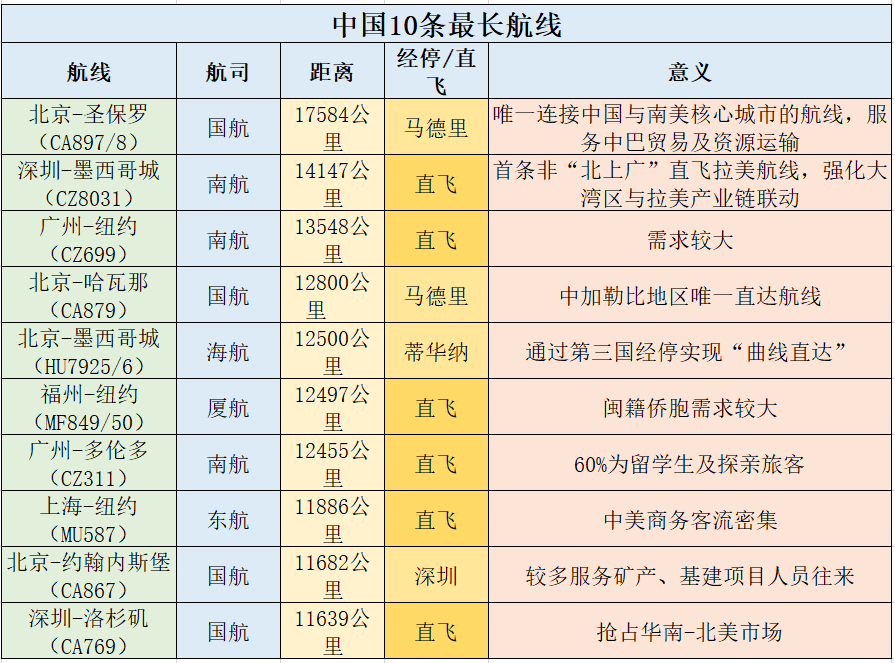 中国10条最长航线

| 航线 | 航司 | 距离 | 经停/直飞 | 意义 |
|---|---|---|---|---|
| 北京-圣保罗（CA897/8） | 国航 | 17584公里 | 马德里 | 唯一连接中国与南美核心城市的航线，服务中巴贸易及资源运输 |
| 深圳-墨西哥城（CZ8031） | 南航 | 14147公里 | 直飞 | 首条非“北上广”直飞拉美航线，强化大湾区与拉美产业链联动 |
| 广州-纽约（CZ699） | 南航 | 13548公里 | 直飞 | 需求较大 |
| 北京-哈瓦那（CA879） | 国航 | 12800公里 | 马德里 | 中加勒比地区唯一直达航线 |
| 北京-墨西哥城（HU7925/6） | 海航 | 12500公里 | 蒂华纳 | 通过第三国经停实现“曲线直达” |
| 福州-纽约（MF849/50） | 厦航 | 12497公里 | 直飞 | 闽籍侨胞需求较大 |
| 广州-多伦多（CZ311） | 南航 | 12455公里 | 直飞 | 60%为留学生及探亲旅客 |
| 上海-纽约（MU587） | 东航 | 11886公里 | 直飞 | 中美商务客流密集 |
| 北京-约翰内斯堡（CA867） | 国航 | 11682公里 | 深圳 | 较多服务矿产、基建项目人员往来 |
| 深圳-洛杉矶（CA769） | 国航 | 11639公里 | 直飞 | 抢占华南-北美市场 |